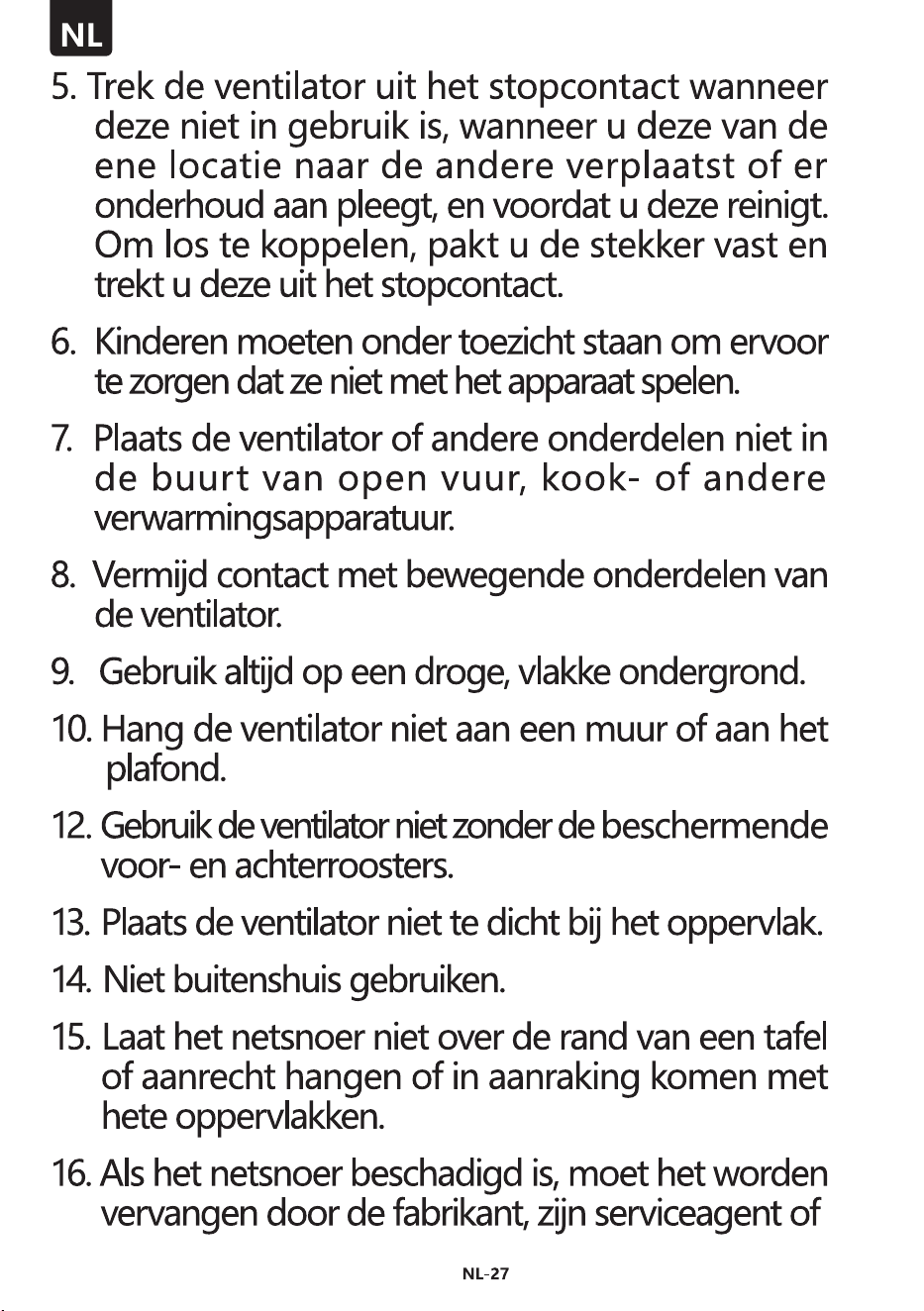 NL

5. Trek de ventilator uit het stopcontact wanneer deze niet in gebruik is, wanneer u deze van de ene locatie naar de andere verplaatst of er onderhoud aan pleegt, en voordat u deze reinigt. Om los te koppelen, pakt u de stekker vast en trekt u deze uit het stopcontact.

6. Kinderen moeten onder toezicht staan om ervoor te zorgen dat ze niet met het apparaat spelen.

7. Plaats de ventilator of andere onderdelen niet in de buurt van open vuur, kook- of andere verwarmingsapparatuur.

8. Vermijd contact met bewegende onderdelen van de ventilator.

9. Gebruik altijd op een droge, vlakke ondergrond.

10. Hang de ventilator niet aan een muur of aan het plafond.

12. Gebruik de ventilator niet zonder de beschermende voor- en achterroosters.

13. Plaats de ventilator niet te dicht bij het oppervlak.

14. Niet buitenshuis gebruiken.

15. Laat het netsnoer niet over de rand van een tafel of aanrecht hangen of in aanraking komen met hete oppervlakken.

16. Als het netsnoer beschadigd is, moet het worden vervangen door de fabrikant, zijn serviceagent of

NL-27